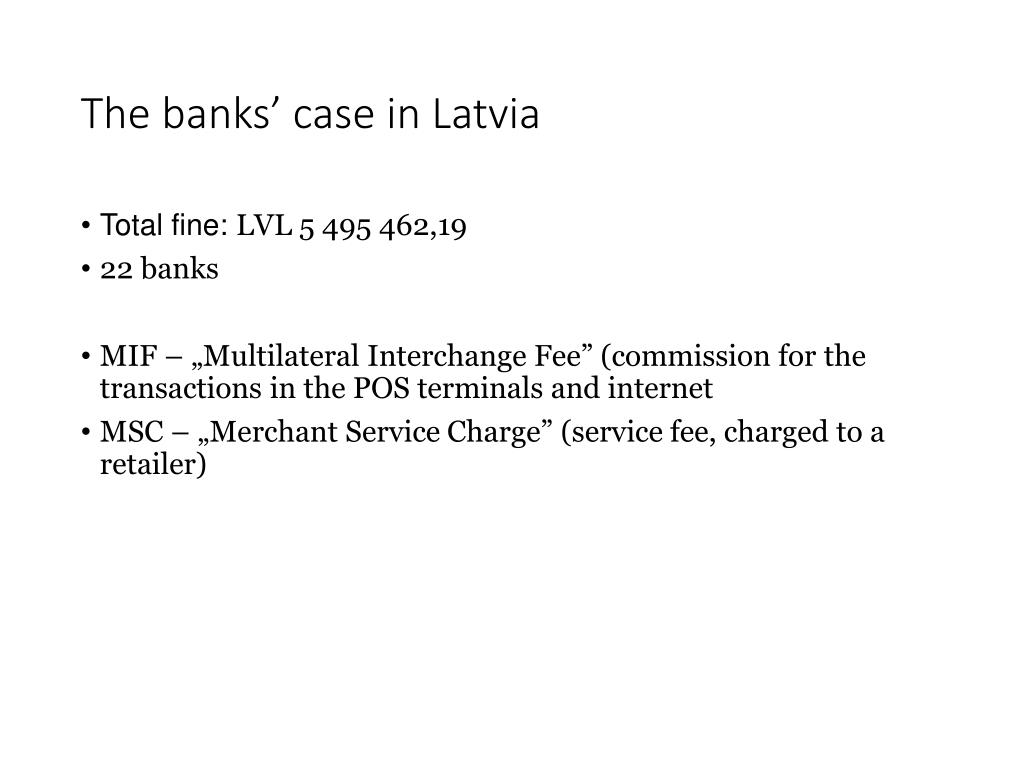 The banks’ case in Latvia

• Total fine: LVL 5 495 462,19
• 22 banks

• MIF – „Multilateral Interchange Fee” (commission for the transactions in the POS terminals and internet
• MSC – „Merchant Service Charge” (service fee, charged to a retailer)